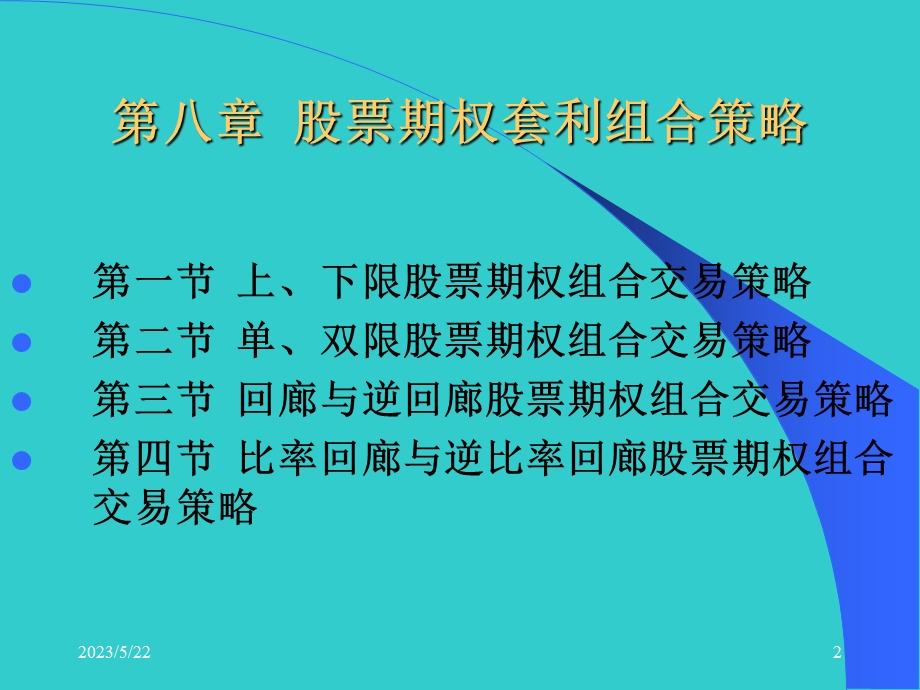 第八章 股票期权套利组合策略

- 第一节 上、下限股票期权组合交易策略
- 第二节 单、双限股票期权组合交易策略
- 第三节 回廊与逆回廊股票期权组合交易策略
- 第四节 比率回廊与逆比率回廊股票期权组合交易策略

2023/5/22

2